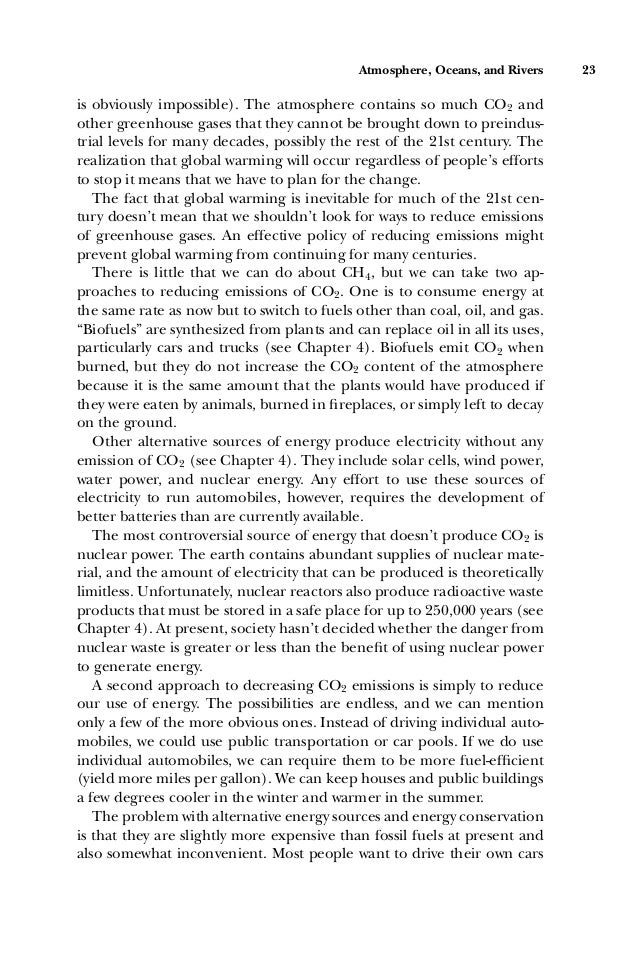 Atmosphere, Oceans, and Rivers 23

is obviously impossible). The atmosphere contains so much $CO_2$ and other greenhouse gases that they cannot be brought down to preindustrial levels for many decades, possibly the rest of the 21st century. The realization that global warming will occur regardless of people's efforts to stop it means that we have to plan for the change.

The fact that global warming is inevitable for much of the 21st century doesn't mean that we shouldn't look for ways to reduce emissions of greenhouse gases. An effective policy of reducing emissions might prevent global warming from continuing for many centuries.

There is little that we can do about $CH_4$, but we can take two approaches to reducing emissions of $CO_2$. One is to consume energy at the same rate as now but to switch to fuels other than coal, oil, and gas. "Biofuels" are synthesized from plants and can replace oil in all its uses, particularly cars and trucks (see Chapter 4). Biofuels emit $CO_2$ when burned, but they do not increase the $CO_2$ content of the atmosphere because it is the same amount that the plants would have produced if they were eaten by animals, burned in fireplaces, or simply left to decay on the ground.

Other alternative sources of energy produce electricity without any emission of $CO_2$ (see Chapter 4). They include solar cells, wind power, water power, and nuclear energy. Any effort to use these sources of electricity to run automobiles, however, requires the development of better batteries than are currently available.

The most controversial source of energy that doesn't produce $CO_2$ is nuclear power. The earth contains abundant supplies of nuclear material, and the amount of electricity that can be produced is theoretically limitless. Unfortunately, nuclear reactors also produce radioactive waste products that must be stored in a safe place for up to 250,000 years (see Chapter 4). At present, society hasn't decided whether the danger from nuclear waste is greater or less than the benefit of using nuclear power to generate energy.

A second approach to decreasing $CO_2$ emissions is simply to reduce our use of energy. The possibilities are endless, and we can mention only a few of the more obvious ones. Instead of driving individual automobiles, we could use public transportation or car pools. If we do use individual automobiles, we can require them to be more fuel-efficient (yield more miles per gallon). We can keep houses and public buildings a few degrees cooler in the winter and warmer in the summer.

The problem with alternative energy sources and energy conservation is that they are slightly more expensive than fossil fuels at present and also somewhat inconvenient. Most people want to drive their own cars